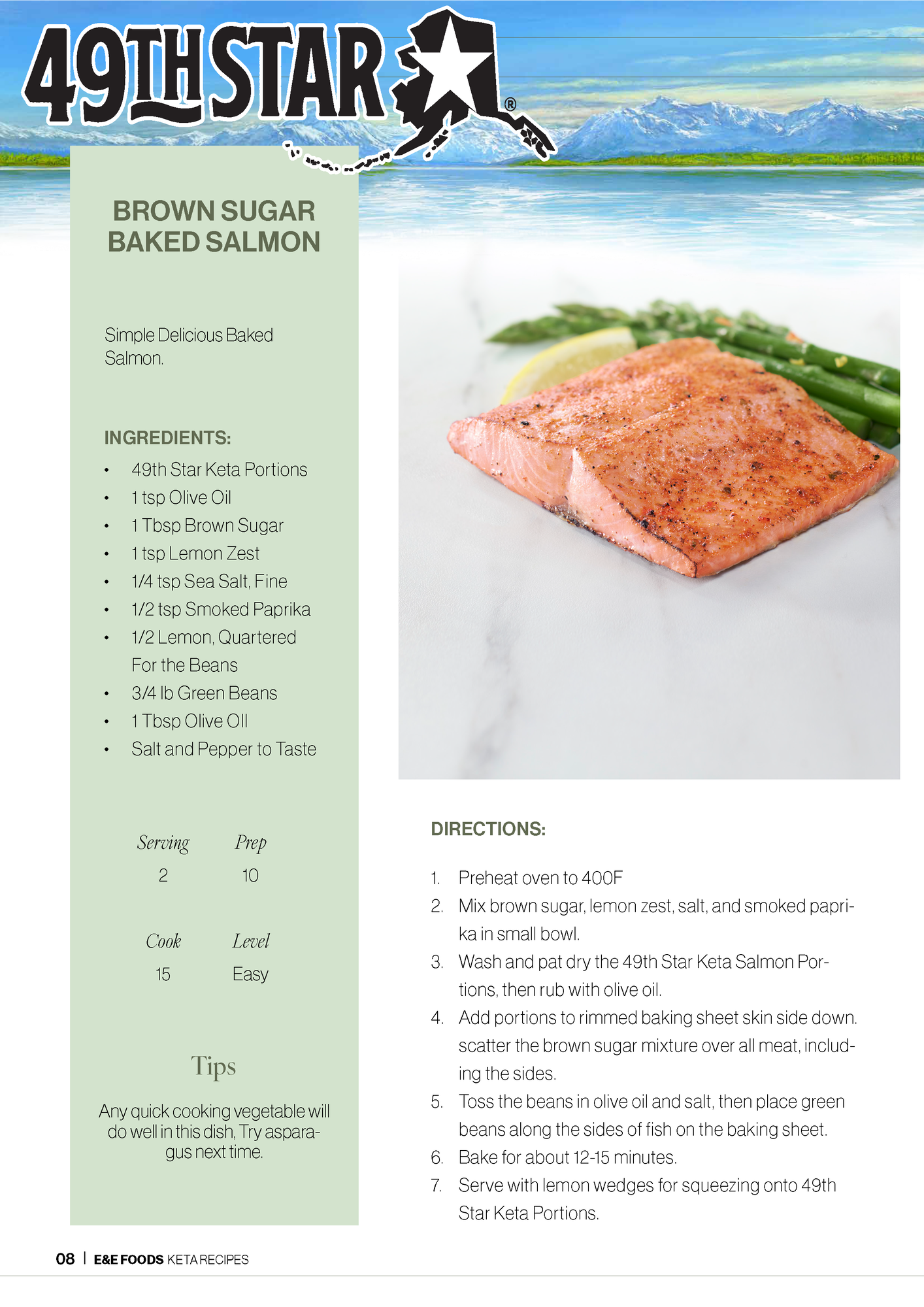 49TH STAR®

BROWN SUGAR BAKED SALMON

Simple Delicious Baked Salmon.

INGREDIENTS:

• 49th Star Keta Portions
• 1 tsp Olive Oil
• 1 Tbsp Brown Sugar
• 1 tsp Lemon Zest
• 1/4 tsp Sea Salt, Fine
• 1/2 tsp Smoked Paprika
• 1/2 Lemon, Quartered
For the Beans
• 3/4 lb Green Beans
• 1 Tbsp Olive OIl
• Salt and Pepper to Taste

Serving
2

Prep
10

Cook
15

Level
Easy

Tips

Any quick cooking vegetable will do well in this dish, Try asparagus next time.

DIRECTIONS:

1. Preheat oven to 400F
2. Mix brown sugar, lemon zest, salt, and smoked paprika in small bowl.
3. Wash and pat dry the 49th Star Keta Salmon Portions, then rub with olive oil.
4. Add portions to rimmed baking sheet skin side down. scatter the brown sugar mixture over all meat, including the sides.
5. Toss the beans in olive oil and salt, then place green beans along the sides of fish on the baking sheet.
6. Bake for about 12-15 minutes.
7. Serve with lemon wedges for squeezing onto 49th Star Keta Portions.

08 | E&E FOODS KETA RECIPES